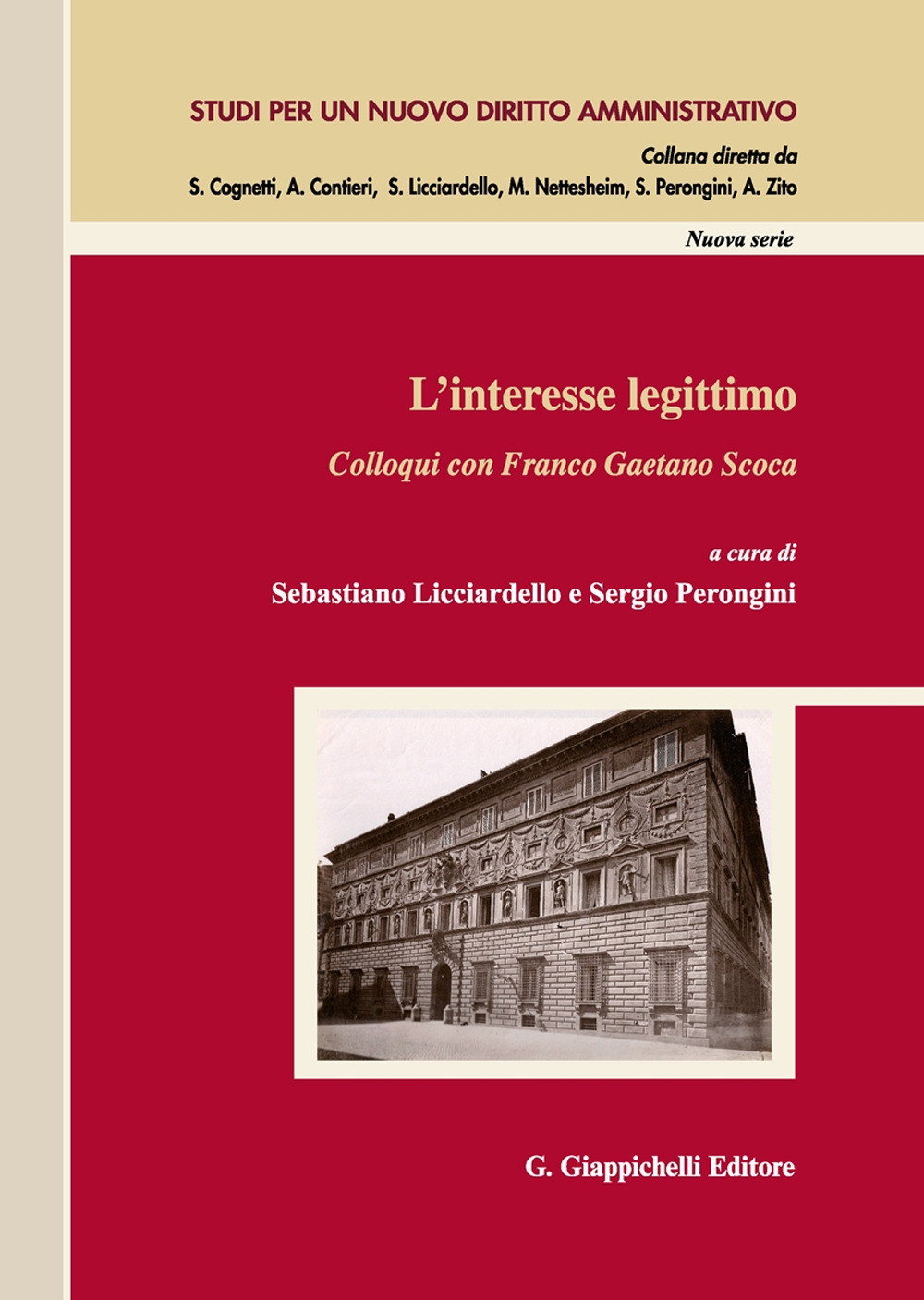 STUDI PER UN NUOVO DIRITTO AMMINISTRATIVO

Collana diretta da

S. Cognetti, A. Contieri, S. Licciardello, M. Nettesheim, S. Perongini, A. Zito

Nuova serie

L'interesse legittimo

Colloqui con Franco Gaetano Scoca

a cura di

Sebastiano Licciardello e Sergio Perongini

G. Giappichelli Editore